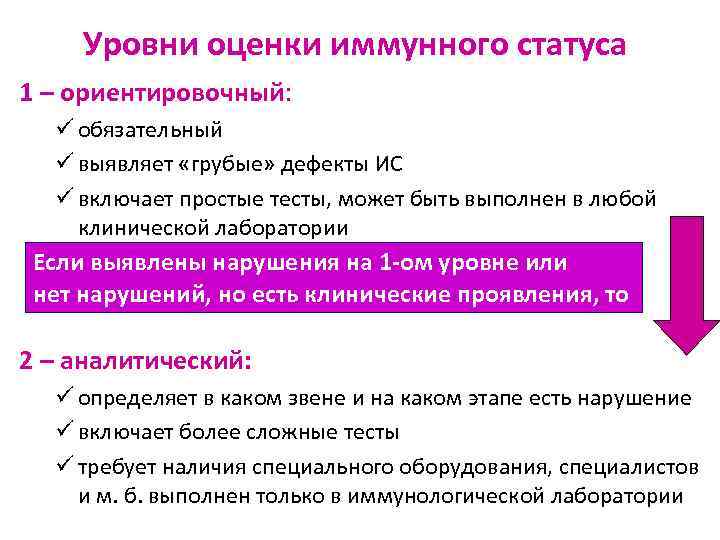 Уровни оценки иммунного статуса

1 – ориентировочный:

✓ обязательный

✓ выявляет «грубые» дефекты ИС

✓ включает простые тесты, может быть выполнен в любой клинической лаборатории

Если выявлены нарушения на 1-ом уровне или нет нарушений, но есть клинические проявления, то

2 – аналитический:

✓ определяет в каком звене и на каком этапе есть нарушение

✓ включает более сложные тесты

✓ требует наличия специального оборудования, специалистов и м. б. выполнен только в иммунологической лаборатории